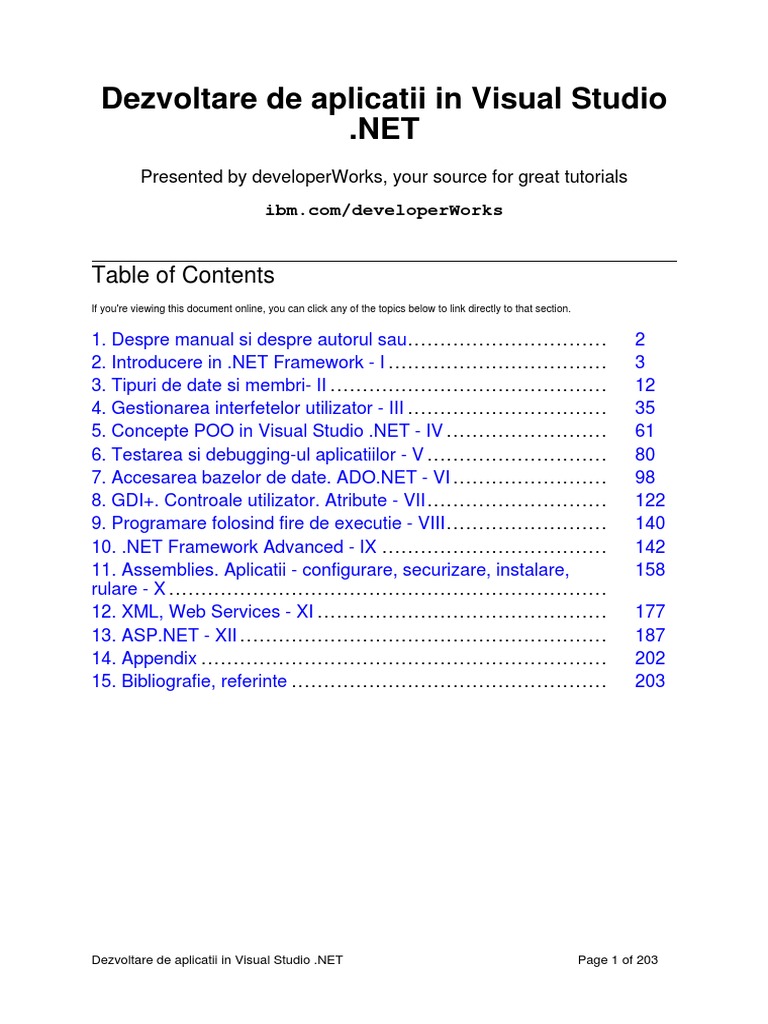 Dezvoltare de aplicatii in Visual Studio .NET

Presented by developerWorks, your source for great tutorials

ibm.com/developerWorks

Table of Contents

If you're viewing this document online, you can click any of the topics below to link directly to that section.

1. Despre manual si despre autorul sau 2
2. Introducere in .NET Framework - I 3
3. Tipuri de date si membri- II 12
4. Gestionarea interfetelor utilizator - III 35
5. Concepte POO in Visual Studio .NET - IV 61
6. Testarea si debugging-ul aplicatiilor - V 80
7. Accesarea bazelor de date. ADO.NET - VI 98
8. GDI+. Controale utilizator. Atribute - VII 122
9. Programare folosind fire de executie - VIII 140
10. .NET Framework Advanced - IX 142
11. Assemblies. Aplicatii - configurare, securizare, instalare, rulare - X 158
12. XML, Web Services - XI 177
13. ASP.NET - XII 187
14. Appendix 202
15. Bibliografie, referinte 203

Dezvoltare de aplicatii in Visual Studio .NET Page 1 of 203